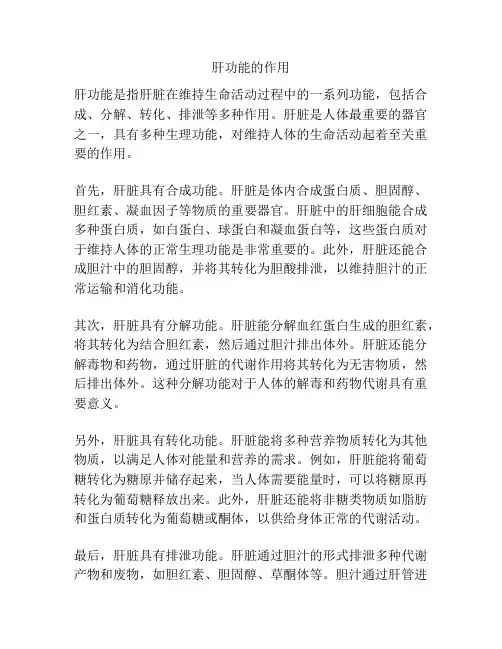 肝功能的作用

肝功能是指肝脏在维持生命活动过程中的一系列功能，包括合成、分解、转化、排泄等多种作用。肝脏是人体最重要的器官之一，具有多种生理功能，对维持人体的生命活动起着至关重要的作用。

首先，肝脏具有合成功能。肝脏是体内合成蛋白质、胆固醇、胆红素、凝血因子等物质的重要器官。肝脏中的肝细胞能合成多种蛋白质，如白蛋白、球蛋白和凝血蛋白等，这些蛋白质对于维持人体的正常生理功能是非常重要的。此外，肝脏还能合成胆汁中的胆固醇，并将其转化为胆酸排泄，以维持胆汁的正常运输和消化功能。

其次，肝脏具有分解功能。肝脏能分解血红蛋白生成的胆红素，将其转化为结合胆红素，然后通过胆汁排出体外。肝脏还能分解毒物和药物，通过肝脏的代谢作用将其转化为无害物质，然后排出体外。这种分解功能对于人体的解毒和药物代谢具有重要意义。

另外，肝脏具有转化功能。肝脏能将多种营养物质转化为其他物质，以满足人体对能量和营养的需求。例如，肝脏能将葡萄糖转化为糖原并储存起来，当人体需要能量时，可以将糖原再转化为葡萄糖释放出来。此外，肝脏还能将非糖类物质如脂肪和蛋白质转化为葡萄糖或酮体，以供给身体正常的代谢活动。

最后，肝脏具有排泄功能。肝脏通过胆汁的形式排泄多种代谢产物和废物，如胆红素、胆固醇、草酮体等。胆汁通过肝管进